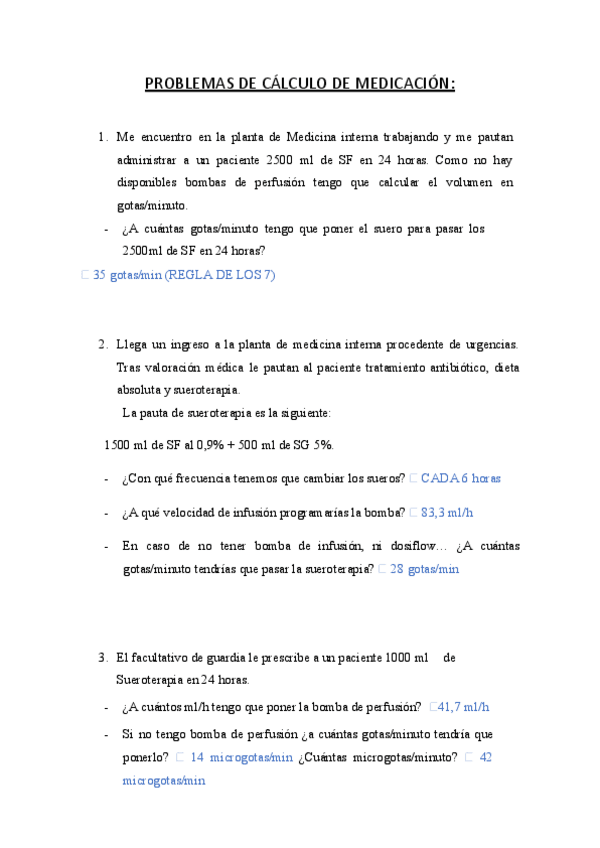 PROBLEMAS DE CÁLCULO DE MEDICACIÓN:

1. Me encuentro en la planta de Medicina interna trabajando y me pautan administrar a un paciente 2500 ml de SF en 24 horas. Como no hay disponibles bombas de perfusión tengo que calcular el volumen en gotas/minuto.

- ¿A cuántas gotas/minuto tengo que poner el suero para pasar los 2500ml de SF en 24 horas?

□ 35 gotas/min (REGLA DE LOS 7)

2. Llega un ingreso a la planta de medicina interna procedente de urgencias. Tras valoración médica le pautan al paciente tratamiento antibiótico, dieta absoluta y sueroterapia.
La pauta de sueroterapia es la siguiente:

1500 ml de SF al 0,9% + 500 ml de SG 5%.

- ¿Con qué frecuencia tenemos que cambiar los sueros? □ CADA 6 horas

- ¿A qué velocidad de infusión programarías la bomba? □ 83,3 ml/h

- En caso de no tener bomba de infusión, ni dosiflow… ¿A cuántas gotas/minuto tendrías que pasar la sueroterapia? □ 28 gotas/min

3. El facultativo de guardia le prescribe a un paciente 1000 ml de Sueroterapia en 24 horas.

- ¿A cuántos ml/h tengo que poner la bomba de perfusión? □41,7 ml/h

- Si no tengo bomba de perfusión ¿a cuántas gotas/minuto tendría que ponerlo? □ 14 microgotas/min ¿Cuántas microgotas/minuto? □ 42 microgotas/min